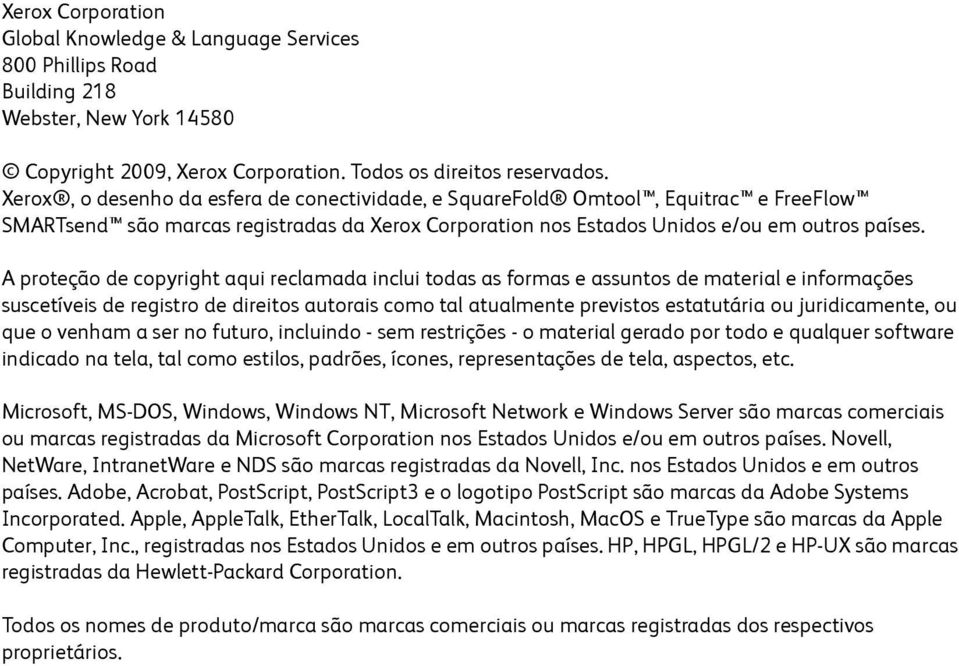 Xerox Corporation
Global Knowledge & Language Services
800 Phillips Road
Building 218
Webster, New York 14580

© Copyright 2009, Xerox Corporation. Todos os direitos reservados.
Xerox®, o desenho da esfera de conectividade, e SquareFold® Omtool™, Equitrac™ e FreeFlow™ SMARTsend™ são marcas registradas da Xerox Corporation nos Estados Unidos e/ou em outros países.

A proteção de copyright aqui reclamada inclui todas as formas e assuntos de material e informações suscetíveis de registro de direitos autorais como tal atualmente previstos estatutária ou juridicamente, ou que o venham a ser no futuro, incluindo - sem restrições - o material gerado por todo e qualquer software indicado na tela, tal como estilos, padrões, ícones, representações de tela, aspectos, etc.

Microsoft, MS-DOS, Windows, Windows NT, Microsoft Network e Windows Server são marcas comerciais ou marcas registradas da Microsoft Corporation nos Estados Unidos e/ou em outros países. Novell, NetWare, IntranetWare e NDS são marcas registradas da Novell, Inc. nos Estados Unidos e em outros países. Adobe, Acrobat, PostScript, PostScript3 e o logotipo PostScript são marcas da Adobe Systems Incorporated. Apple, AppleTalk, EtherTalk, LocalTalk, Macintosh, MacOS e TrueType são marcas da Apple Computer, Inc., registradas nos Estados Unidos e em outros países. HP, HPGL, HPGL/2 e HP-UX são marcas registradas da Hewlett-Packard Corporation.

Todos os nomes de produto/marca são marcas comerciais ou marcas registradas dos respectivos proprietários.